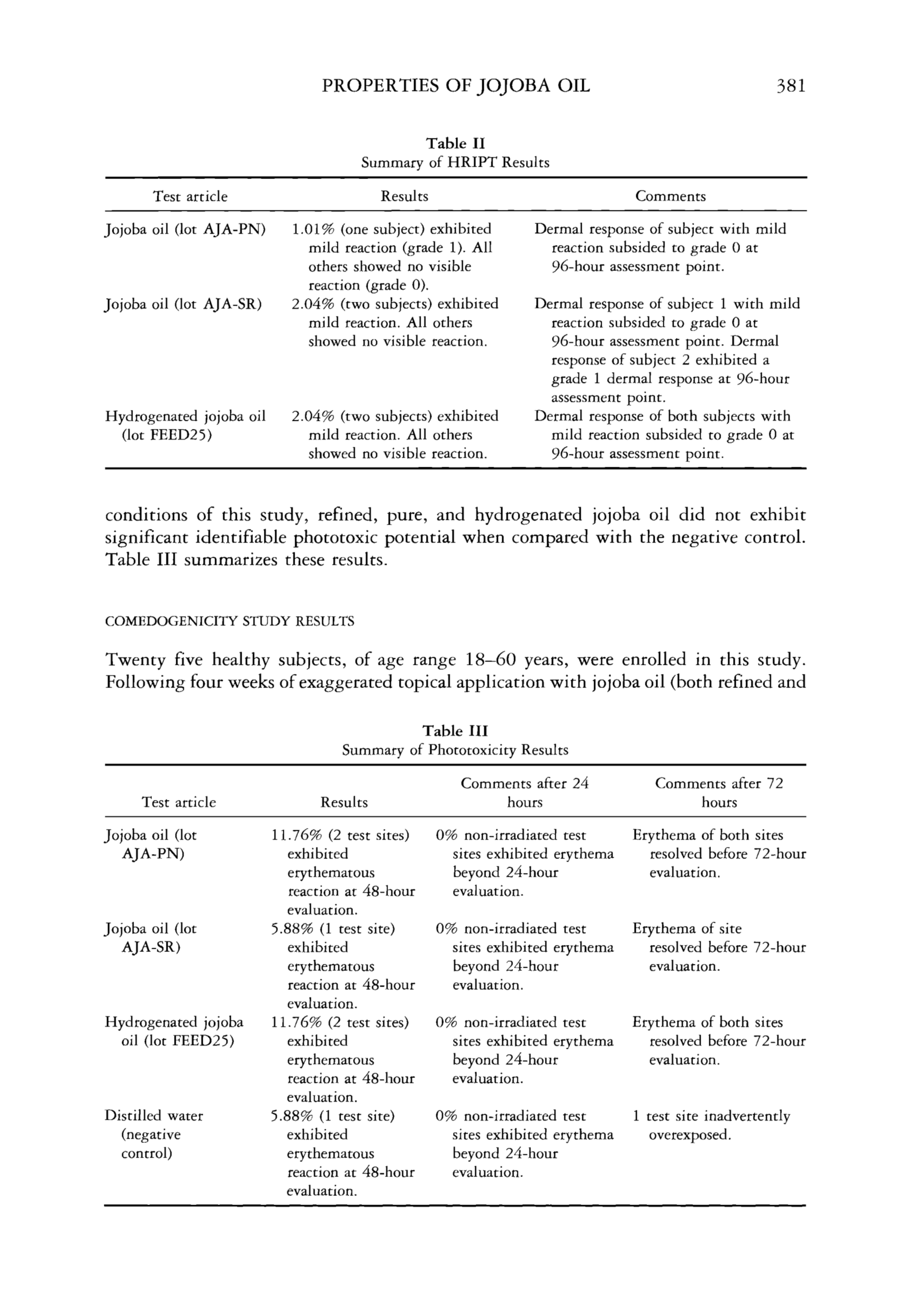 PROPERTIES OF JOJOBA OIL 381

Table II
Summary of HRIPT Results

| Test article | Results | Comments |
|---|---|---|
| Jojoba oil (lot AJA-PN) | 1.01% (one subject) exhibited mild reaction (grade 1). All others showed no visible reaction (grade 0). | Dermal response of subject with mild reaction subsided to grade 0 at 96-hour assessment point. |
| Jojoba oil (lot AJA-SR) | 2.04% (two subjects) exhibited mild reaction. All others showed no visible reaction. | Dermal response of subject 1 with mild reaction subsided to grade 0 at 96-hour assessment point. Dermal response of subject 2 exhibited a grade 1 dermal response at 96-hour assessment point. |
| Hydrogenated jojoba oil (lot FEED25) | 2.04% (two subjects) exhibited mild reaction. All others showed no visible reaction. | Dermal response of both subjects with mild reaction subsided to grade 0 at 96-hour assessment point. |

conditions of this study, refined, pure, and hydrogenated jojoba oil did not exhibit significant identifiable phototoxic potential when compared with the negative control. Table III summarizes these results.

COMEDOGENICITY STUDY RESULTS

Twenty five healthy subjects, of age range 18–60 years, were enrolled in this study. Following four weeks of exaggerated topical application with jojoba oil (both refined and

Table III
Summary of Phototoxicity Results

| Test article | Results | Comments after 24 hours | Comments after 72 hours |
|---|---|---|---|
| Jojoba oil (lot AJA-PN) | 11.76% (2 test sites) exhibited erythematous reaction at 48-hour evaluation. | 0% non-irradiated test sites exhibited erythema beyond 24-hour evaluation. | Erythema of both sites resolved before 72-hour evaluation. |
| Jojoba oil (lot AJA-SR) | 5.88% (1 test site) exhibited erythematous reaction at 48-hour evaluation. | 0% non-irradiated test sites exhibited erythema beyond 24-hour evaluation. | Erythema of site resolved before 72-hour evaluation. |
| Hydrogenated jojoba oil (lot FEED25) | 11.76% (2 test sites) exhibited erythematous reaction at 48-hour evaluation. | 0% non-irradiated test sites exhibited erythema beyond 24-hour evaluation. | Erythema of both sites resolved before 72-hour evaluation. |
| Distilled water (negative control) | 5.88% (1 test site) exhibited erythematous reaction at 48-hour evaluation. | 0% non-irradiated test sites exhibited erythema beyond 24-hour evaluation. | 1 test site inadvertently overexposed. |